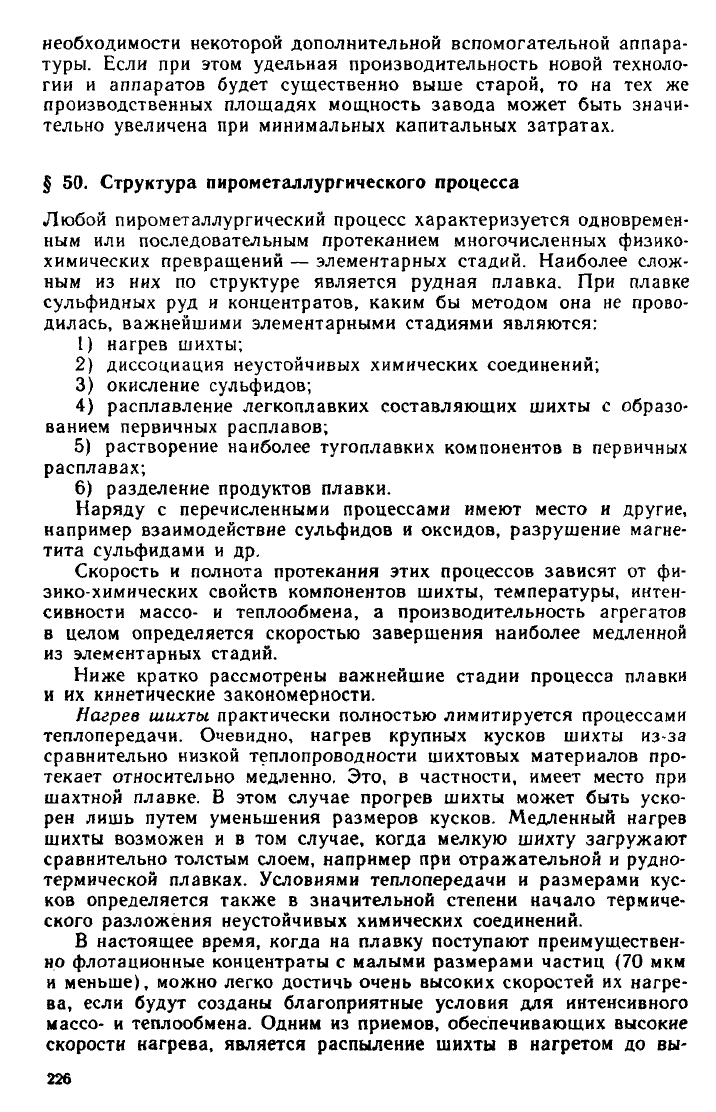 необходимости некоторой дополнительной вспомогательной аппаратуры. Если при этом удельная производительность новой технологии и аппаратов будет существенно выше старой, то на тех же производственных площадях мощность завода может быть значительно увеличена при минимальных капитальных затратах.

§ 50. Структура пирометаллургического процесса

Любой пирометаллургический процесс характеризуется одновременным или последовательным протеканием многочисленных физико-химических превращений — элементарных стадий. Наиболее сложным из них по структуре является рудная плавка. При плавке сульфидных руд и концентратов, каким бы методом она не проводилась, важнейшими элементарными стадиями являются:
1) нагрев шихты;
2) диссоциация неустойчивых химических соединений;
3) окисление сульфидов;
4) расплавление легкоплавких составляющих шихты с образованием первичных расплавов;
5) растворение наиболее тугоплавких компонентов в первичных расплавах;
6) разделение продуктов плавки.

Наряду с перечисленными процессами имеют место и другие, например взаимодействие сульфидов и оксидов, разрушение магнетита сульфидами и др.

Скорость и полнота протекания этих процессов зависят от физико-химических свойств компонентов шихты, температуры, интенсивности массо- и теплообмена, а производительность агрегатов в целом определяется скоростью завершения наиболее медленной из элементарных стадий.

Ниже кратко рассмотрены важнейшие стадии процесса плавки и их кинетические закономерности.

Нагрев шихты практически полностью лимитируется процессами теплопередачи. Очевидно, нагрев крупных кусков шихты из-за сравнительно низкой теплопроводности шихтовых материалов протекает относительно медленно. Это, в частности, имеет место при шахтной плавке. В этом случае прогрев шихты может быть ускорен лишь путем уменьшения размеров кусков. Медленный нагрев шихты возможен и в том случае, когда мелкую шихту загружают сравнительно толстым слоем, например при отражательной и руднотермической плавках. Условиями теплопередачи и размерами кусков определяется также в значительной степени начало термического разложения неустойчивых химических соединений.

В настоящее время, когда на плавку поступают преимущественно флотационные концентраты с малыми размерами частиц (70 мкм и меньше), можно легко достичь очень высоких скоростей их нагрева, если будут созданы благоприятные условия для интенсивного массо- и теплообмена. Одним из приемов, обеспечивающих высокие скорости нагрева, является распыление шихты в нагретом до вы-

226